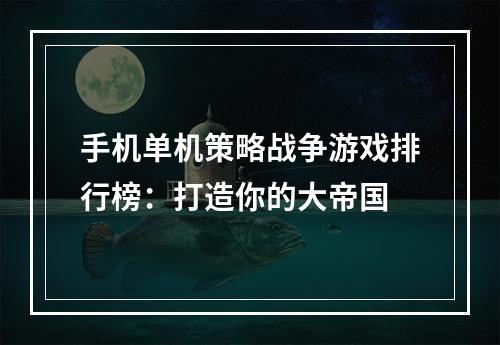 手机单机策略战争游戏排行榜：打造你的大帝国